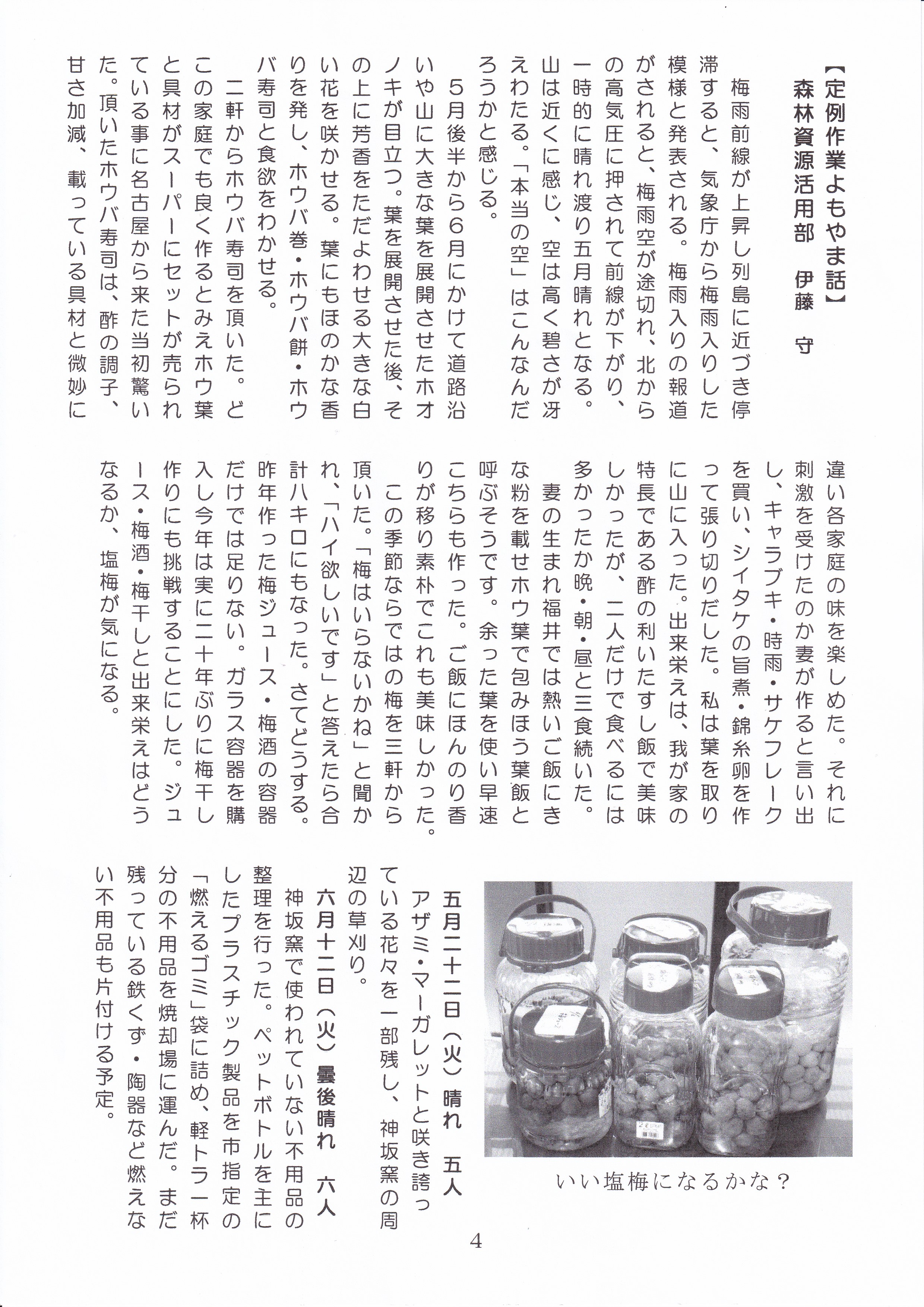 【定例作業よもやま話】
森林資源活用部　伊藤　守

梅雨前線が上昇し列島に近づき停滞すると、気象庁から梅雨入りした模様と発表される。梅雨入りの報道がされると、梅雨空が途切れ、北からの高気圧に押されて前線が下がり、一時的に晴れ渡り五月晴れとなる。山は近くに感じ、空は高く碧さが冴えわたる。「本当の空」はこんなんだろうかと感じる。

5月後半から6月にかけて道路沿いや山に大きな葉を展開させたホオノキが目立つ。葉を展開させた後、その上に芳香をただよわせる大きな白い花を咲かせる。葉にもほのかな香りを発し、ホウバ巻・ホウバ餅・ホウバ寿司と食欲をわかせる。

二軒からホウバ寿司を頂いた。どこの家庭でも良く作るとみえホウ葉と具材がスーパーにセットが売られている事に名古屋から来た当初驚いた。頂いたホウバ寿司は、酢の調子、甘さ加減、載っている具材と微妙に違い各家庭の味を楽しめた。それに刺激を受けたのか妻が作ると言い出し、キャラブキ・時雨・サケフレークを買い、シイタケの旨煮・錦糸卵を作って張り切りだした。私は葉を取りに山に入った。出来栄えは、我が家の特長である酢の利いたすし飯で美味しかったが、二人だけで食べるには多かったか晩・朝・昼と三食続いた。

妻の生まれ福井では熱いご飯にきな粉を載せホウ葉で包みほう葉飯と呼ぶそうです。余った葉を使い早速こちらも作った。ご飯にほんのり香りが移り素朴でこれも美味しかった。

この季節ならではの梅を三軒から頂いた。「梅はいらないかね」と聞かれ、「ハイ欲しいです」と答えたら合計八キロにもなった。さてどうする。昨年作った梅ジュース・梅酒の容器だけでは足りない。ガラス容器を購入し今年は実に二十年ぶりに梅干し作りにも挑戦することにした。ジュース・梅酒・梅干しと出来栄えはどうなるか、塩梅が気になる。

いい塩梅になるかな？

五月二十二日（火）晴れ　五人
アザミ・マーガレットと咲き誇っている花々を一部残し、神坂窯の周辺の草刈り。

六月十二日（火）曇後晴れ　六人
神坂窯で使われていない不用品の整理を行った。ペットボトルを主にしたプラスチック製品を市指定の「燃えるゴミ」袋に詰め、軽トラ一杯分の不用品を焼却場に運んだ。まだ残っている鉄くず・陶器など燃えない不用品も片付ける予定。

4